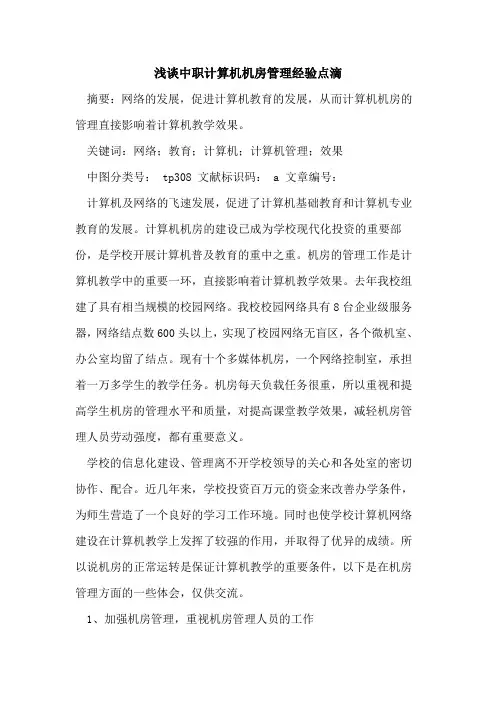 浅谈中职计算机机房管理经验点滴

摘要：网络的发展，促进计算机教育的发展，从而计算机机房的管理直接影响着计算机教学效果。

关键词：网络；教育；计算机；计算机管理；效果

中图分类号： tp308 文献标识码： a 文章编号：

计算机及网络的飞速发展，促进了计算机基础教育和计算机专业教育的发展。计算机机房的建设已成为学校现代化投资的重要部份，是学校开展计算机普及教育的重中之重。机房的管理工作是计算机教学中的重要一环，直接影响着计算机教学效果。去年我校组建了具有相当规模的校园网络。我校校园网络具有 8 台企业级服务器，网络结点数 600 头以上，实现了校园网络无盲区，各个微机室、办公室均留了结点。现有十个多媒体机房，一个网络控制室，承担着一万多学生的教学任务。机房每天负载任务很重，所以重视和提高学生机房的管理水平和质量，对提高课堂教学效果，减轻机房管理人员劳动强度，都有重要意义。

学校的信息化建设、管理离不开学校领导的关心和各处室的密切协作、配合。近几年来，学校投资百万元的资金来改善办学条件，为师生营造了一个良好的学习工作环境。同时也使学校计算机网络建设在计算机教学上发挥了较强的作用，并取得了优异的成绩。所以说机房的正常运转是保证计算机教学的重要条件，以下是在机房管理方面的一些体会，仅供交流。

1、加强机房管理，重视机房管理人员的工作